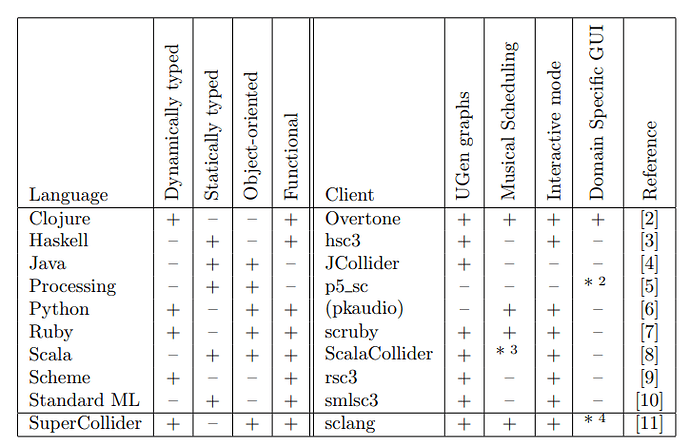 | Language | Dynamically typed | Statically typed | Object-oriented | Functional | Client | UGen graphs | Musical Scheduling | Interactive mode | Domain Specific GUI | Reference |
|---|---|---|---|---|---|---|---|---|---|---|
| Clojure | + | − | − | + | Overtone | + | + | + | + | [2] |
| Haskell | − | + | − | + | hsc3 | + | − | + | − | [3] |
| Java | − | + | + | − | JCollider | + | − | − | − | [4] |
| Processing | − | + | + | − | p5_sc | − | − | − | $*^2$ | [5] |
| Python | + | − | + | + | (pkaudio) | − | + | + | − | [6] |
| Ruby | + | − | + | + | scruby | + | + | + | − | [7] |
| Scala | − | + | + | + | ScalaCollider | + | $*^3$ | + | − | [8] |
| Scheme | + | − | − | + | rsc3 | + | − | + | − | [9] |
| Standard ML | − | + | − | + | smlsc3 | + | − | + | − | [10] |
| SuperCollider | + | − | + | + | sclang | + | + | + | $*^4$ | [11] |